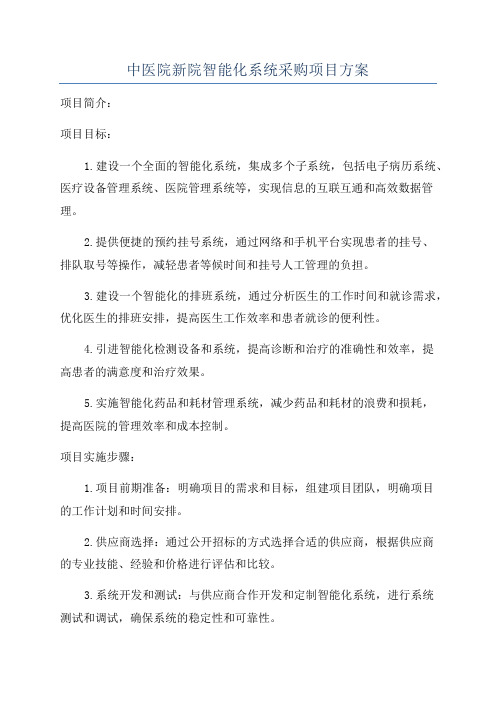 中医院新院智能化系统采购项目方案

项目简介：

项目目标：

1.建设一个全面的智能化系统，集成多个子系统，包括电子病历系统、医疗设备管理系统、医院管理系统等，实现信息的互联互通和高效数据管理。

2.提供便捷的预约挂号系统，通过网络和手机平台实现患者的挂号、排队取号等操作，减轻患者等候时间和挂号人工管理的负担。

3.建设一个智能化的排班系统，通过分析医生的工作时间和就诊需求，优化医生的排班安排，提高医生工作效率和患者就诊的便利性。

4.引进智能化检测设备和系统，提高诊断和治疗的准确性和效率，提高患者的满意度和治疗效果。

5.实施智能化药品和耗材管理系统，减少药品和耗材的浪费和损耗，提高医院的管理效率和成本控制。

项目实施步骤：

1.项目前期准备：明确项目的需求和目标，组建项目团队，明确项目的工作计划和时间安排。

2.供应商选择：通过公开招标的方式选择合适的供应商，根据供应商的专业技能、经验和价格进行评估和比较。

3.系统开发和测试：与供应商合作开发和定制智能化系统，进行系统测试和调试，确保系统的稳定性和可靠性。